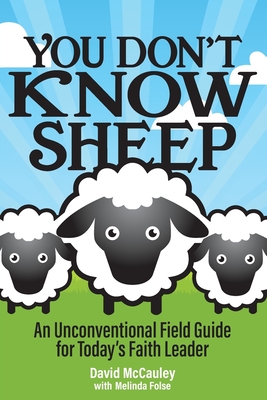 YOU DON'T KNOW SHEEP

An Unconventional Field Guide for Today's Faith Leader

David McCauley
with Melinda Folse